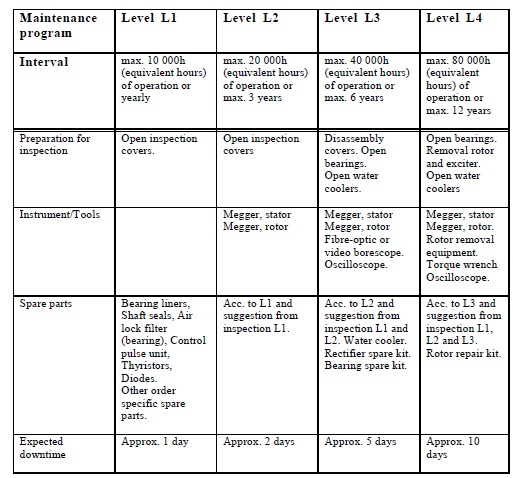 | Maintenance program | Level L1 | Level L2 | Level L3 | Level L4 |
|---|---|---|---|---|
| Interval | max. 10 000h (equivalent hours) of operation or yearly | max. 20 000h (equivalent hours) of operation or max. 3 years | max. 40 000h (equivalent hours) of operation or max. 6 years | max. 80 000h (equivalent hours) of operation or max. 12 years |
| Preparation for inspection | Open inspection covers. | Open inspection covers | Disassembly covers. Open bearings. Open water coolers. | Open bearings. Removal rotor and exciter. Open water coolers |
| Instrument/Tools | | Megger, stator Megger, rotor | Megger, stator Megger, rotor Fibre-optic or video borescope. Oscilloscope. | Megger, stator Megger, rotor. Rotor removal equipment. Torque wrench Oscilloscope. |
| Spare parts | Bearing liners, Shaft seals, Air lock filter (bearing), Control pulse unit, Thyristors, Diodes. Other order specific spare parts. | Acc. to L1 and suggestion from inspection L1. | Acc. to L2 and suggestion from inspection L1 and L2. Water cooler. Rectifier spare kit. Bearing spare kit. | Acc. to L3 and suggestion from inspection L1, L2 and L3. Rotor repair kit. |
| Expected downtime | Approx. 1 day | Approx. 2 days | Approx. 5 days | Approx. 10 days |